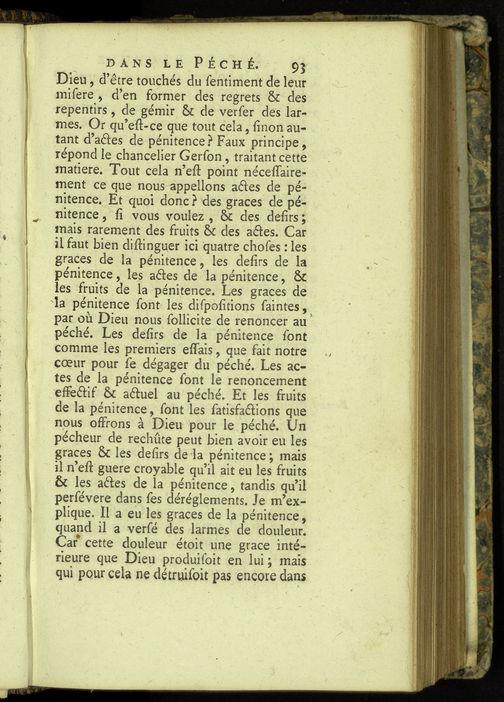 DANS LE PÉCHÉ. 93

Dieu, d'être touchés du ſentiment de leur miſere, d'en former des regrets & des repentirs, de gémir & de verſer des larmes. Or qu'eſt-ce que tout cela, ſinon autant d'actes de pénitence? Faux principe, répond le chancelier Gerſon, traitant cette matiere. Tout cela n'eſt point néceſſairement ce que nous appellons actes de pénitence. Et quoi donc? des graces de pénitence, ſi vous voulez, & des deſirs; mais rarement des fruits & des actes. Car il faut bien diſtinguer ici quatre choſes: les graces de la pénitence, les deſirs de la pénitence, les actes de la pénitence, & les fruits de la pénitence. Les graces de la pénitence ſont les diſpoſitions ſaintes, par où Dieu nous ſollicite de renoncer au péché. Les deſirs de la pénitence ſont comme les premiers eſſais, que fait notre cœur pour ſe dégager du péché. Les actes de la pénitence ſont le renoncement effectif & actuel au péché. Et les fruits de la pénitence, ſont les ſatisfactions que nous offrons à Dieu pour le péché. Un pécheur de rechûte peut bien avoir eu les graces & les deſirs de la pénitence; mais il n'eſt guere croyable qu'il ait eu les fruits & les actes de la pénitence, tandis qu'il perſévere dans ſes déréglements. Je m'explique. Il a eu les graces de la pénitence, quand il a verſé des larmes de douleur. Car cette douleur étoit une grace intérieure que Dieu produiſoit en lui; mais qui pour cela ne détruiſoit pas encore dans